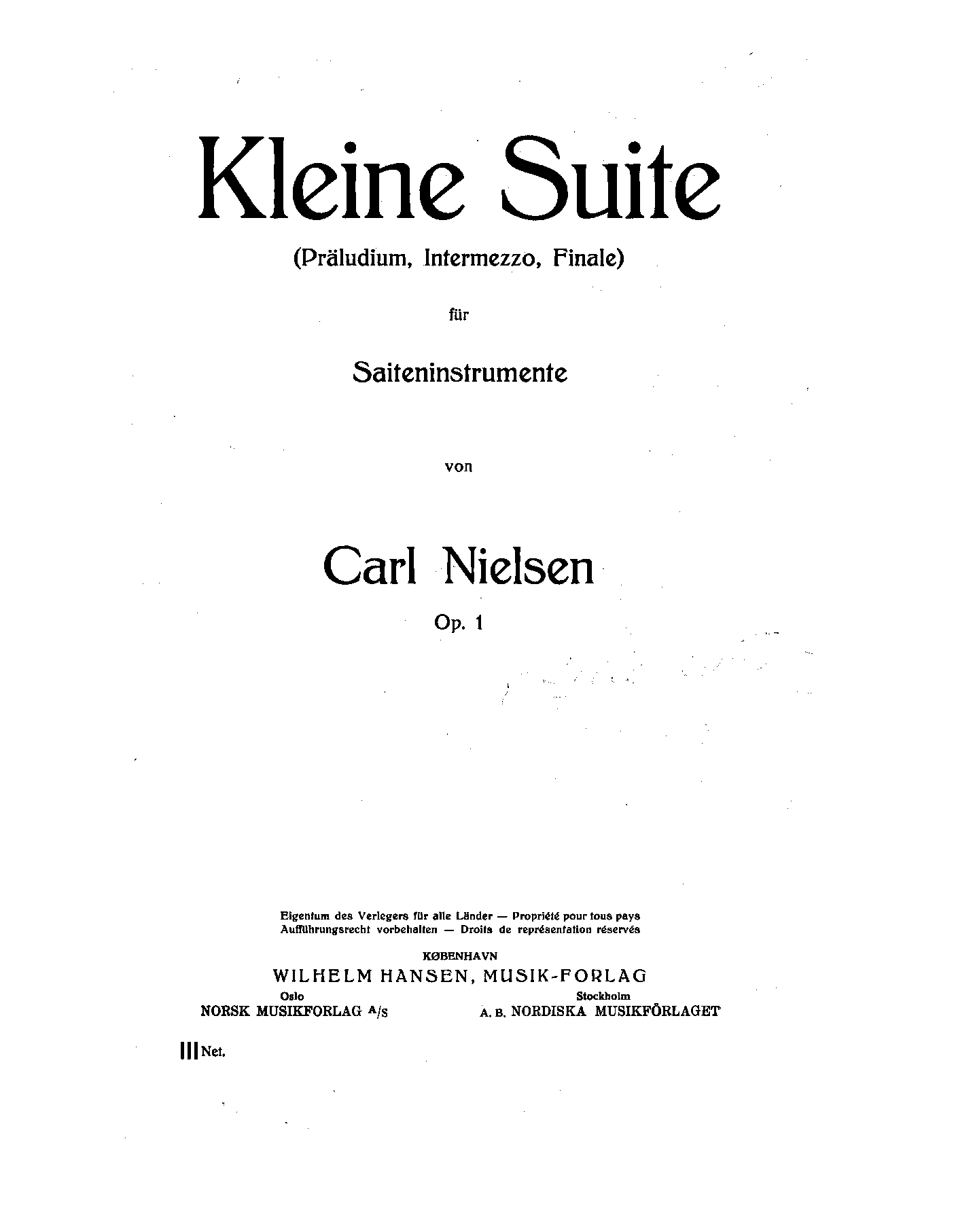 Kleine Suite

(Präludium, Intermezzo, Finale)

für

Saiteninstrumente

von

Carl Nielsen

Op. 1

Eigentum des Verlegers für alle Länder — Propriété pour tous pays
Aufführungsrecht vorbehalten — Droits de représentation réservés

KØBENHAVN
WILHELM HANSEN, MUSIK-FORLAG

Oslo
NORSK MUSIKFORLAG A/S

Stockholm
A. B. NORDISKA MUSIKFÖRLAGET

III Net.